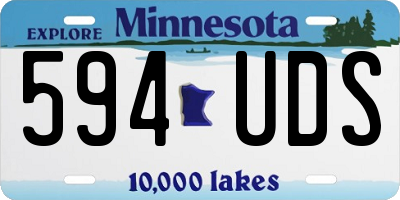 EXPLORE Minnesota

594 UDS

10,000 lakes